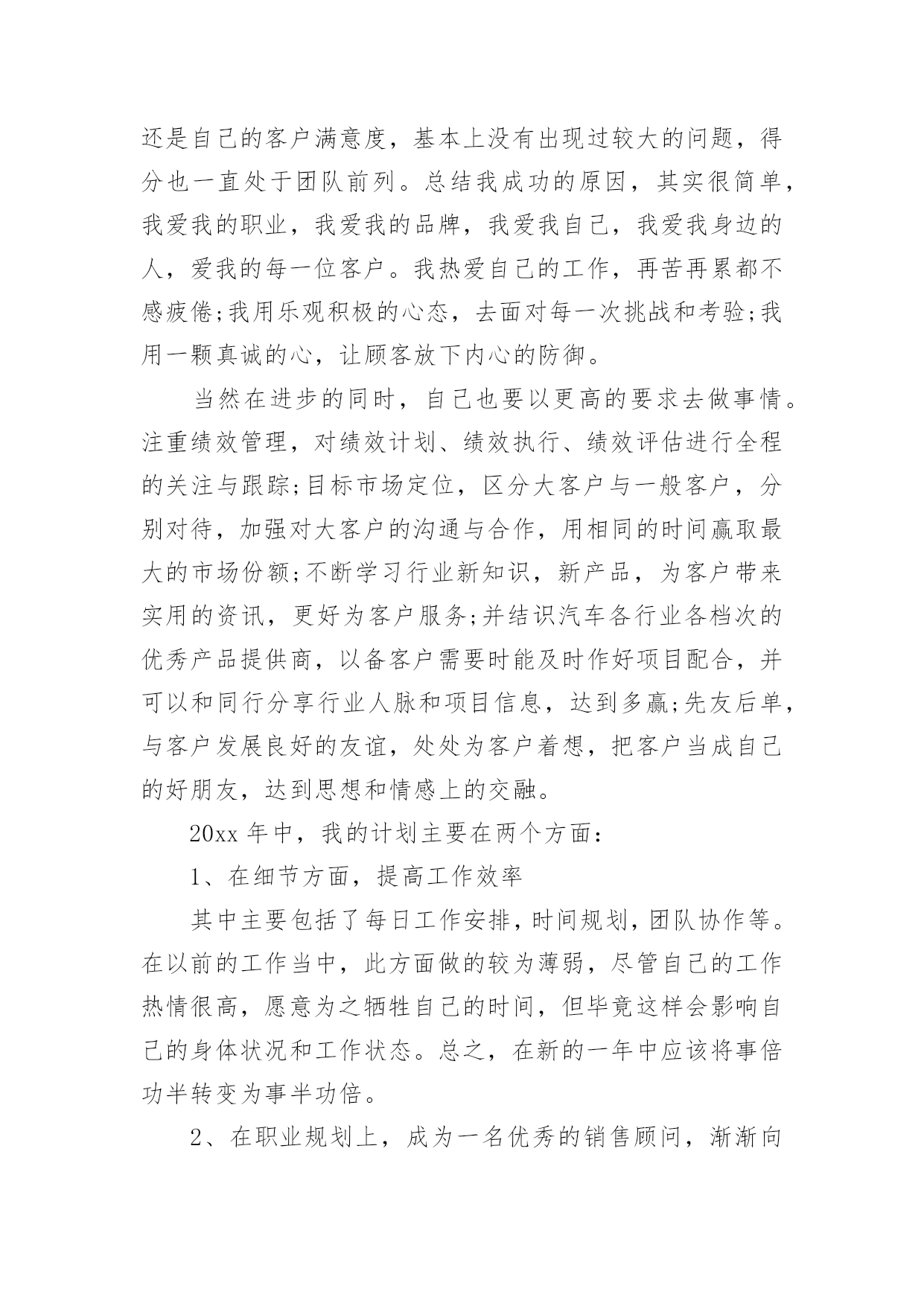 还是自己的客户满意度，基本上没有出现过较大的问题，得分也一直处于团队前列。总结我成功的原因，其实很简单，我爱我的职业，我爱我的品牌，我爱我自己，我爱我身边的人，爱我的每一位客户。我热爱自己的工作，再苦再累都不感疲倦;我用乐观积极的心态，去面对每一次挑战和考验;我用一颗真诚的心，让顾客放下内心的防御。

当然在进步的同时，自己也要以更高的要求去做事情。注重绩效管理，对绩效计划、绩效执行、绩效评估进行全程的关注与跟踪;目标市场定位，区分大客户与一般客户，分别对待，加强对大客户的沟通与合作，用相同的时间赢取最大的市场份额;不断学习行业新知识，新产品，为客户带来实用的资讯，更好为客户服务;并结识汽车各行业各档次的优秀产品提供商，以备客户需要时能及时作好项目配合，并可以和同行分享行业人脉和项目信息，达到多赢;先友后单，与客户发展良好的友谊，处处为客户着想，把客户当成自己的好朋友，达到思想和情感上的交融。

20xx 年中，我的计划主要在两个方面：

1、在细节方面，提高工作效率

其中主要包括了每日工作安排，时间规划，团队协作等。在以前的工作当中，此方面做的较为薄弱，尽管自己的工作热情很高，愿意为之牺牲自己的时间，但毕竟这样会影响自己的身体状况和工作状态。总之，在新的一年中应该将事倍功半转变为事半功倍。

2、在职业规划上，成为一名优秀的销售顾问，渐渐向